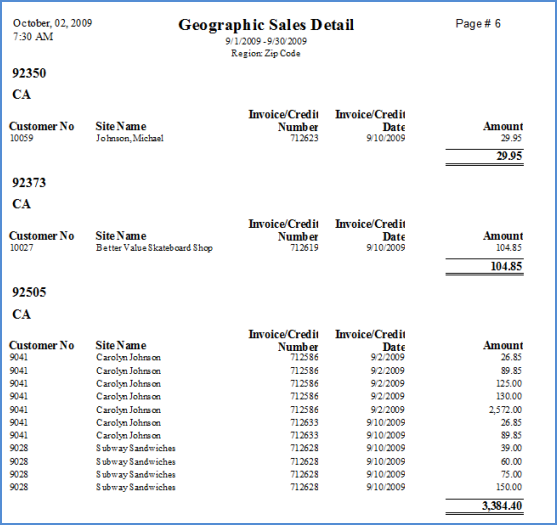 October, 02, 2009
7:30 AM

Geographic Sales Detail
9/1/2009 - 9/30/2009
Region: Zip Code

Page # 6

92350

CA

| Customer No | Site Name | Invoice/Credit Number | Invoice/Credit Date | Amount |
|---|---|---|---|---|
| 10059 | Johnson, Michael | 712623 | 9/10/2009 | 29.95 |
| | | | | 29.95 |

92373

CA

| Customer No | Site Name | Invoice/Credit Number | Invoice/Credit Date | Amount |
|---|---|---|---|---|
| 10027 | Better Value Skateboard Shop | 712619 | 9/10/2009 | 104.85 |
| | | | | 104.85 |

92505

CA

| Customer No | Site Name | Invoice/Credit Number | Invoice/Credit Date | Amount |
|---|---|---|---|---|
| 9041 | Carolyn Johnson | 712586 | 9/2/2009 | 26.85 |
| 9041 | Carolyn Johnson | 712586 | 9/2/2009 | 89.85 |
| 9041 | Carolyn Johnson | 712586 | 9/2/2009 | 125.00 |
| 9041 | Carolyn Johnson | 712586 | 9/2/2009 | 130.00 |
| 9041 | Carolyn Johnson | 712586 | 9/2/2009 | 2,572.00 |
| 9041 | Carolyn Johnson | 712633 | 9/10/2009 | 26.85 |
| 9041 | Carolyn Johnson | 712633 | 9/10/2009 | 89.85 |
| 9028 | Subway Sandwiches | 712628 | 9/10/2009 | 39.00 |
| 9028 | Subway Sandwiches | 712628 | 9/10/2009 | 60.00 |
| 9028 | Subway Sandwiches | 712628 | 9/10/2009 | 75.00 |
| 9028 | Subway Sandwiches | 712628 | 9/10/2009 | 150.00 |
| | | | | 3,384.40 |